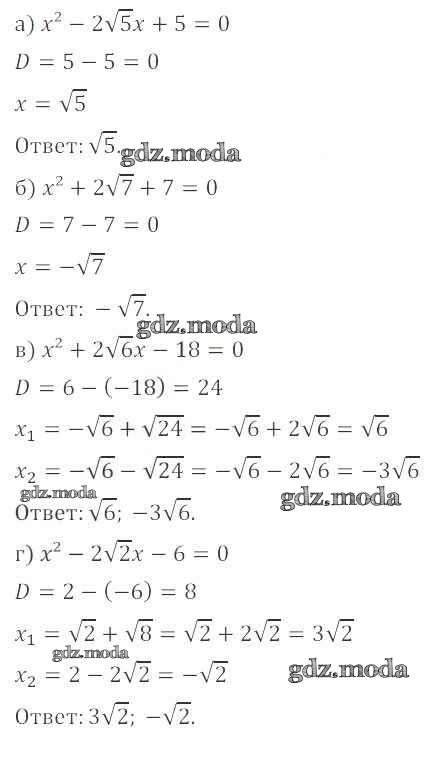 а) $x^2 - 2\sqrt{5}x + 5 = 0$

$D = 5 - 5 = 0$

$x = \sqrt{5}$

Ответ: $\sqrt{5}$.

б) $x^2 + 2\sqrt{7} + 7 = 0$

$D = 7 - 7 = 0$

$x = -\sqrt{7}$

Ответ: $-\sqrt{7}$.

в) $x^2 + 2\sqrt{6}x - 18 = 0$

$D = 6 - (-18) = 24$

$x_1 = -\sqrt{6} + \sqrt{24} = -\sqrt{6} + 2\sqrt{6} = \sqrt{6}$

$x_2 = -\sqrt{6} - \sqrt{24} = -\sqrt{6} - 2\sqrt{6} = -3\sqrt{6}$

Ответ: $\sqrt{6}$; $-3\sqrt{6}$.

г) $x^2 - 2\sqrt{2}x - 6 = 0$

$D = 2 - (-6) = 8$

$x_1 = \sqrt{2} + \sqrt{8} = \sqrt{2} + 2\sqrt{2} = 3\sqrt{2}$

$x_2 = 2 - 2\sqrt{2} = -\sqrt{2}$

Ответ: $3\sqrt{2}$; $-\sqrt{2}$.

gdz.moda